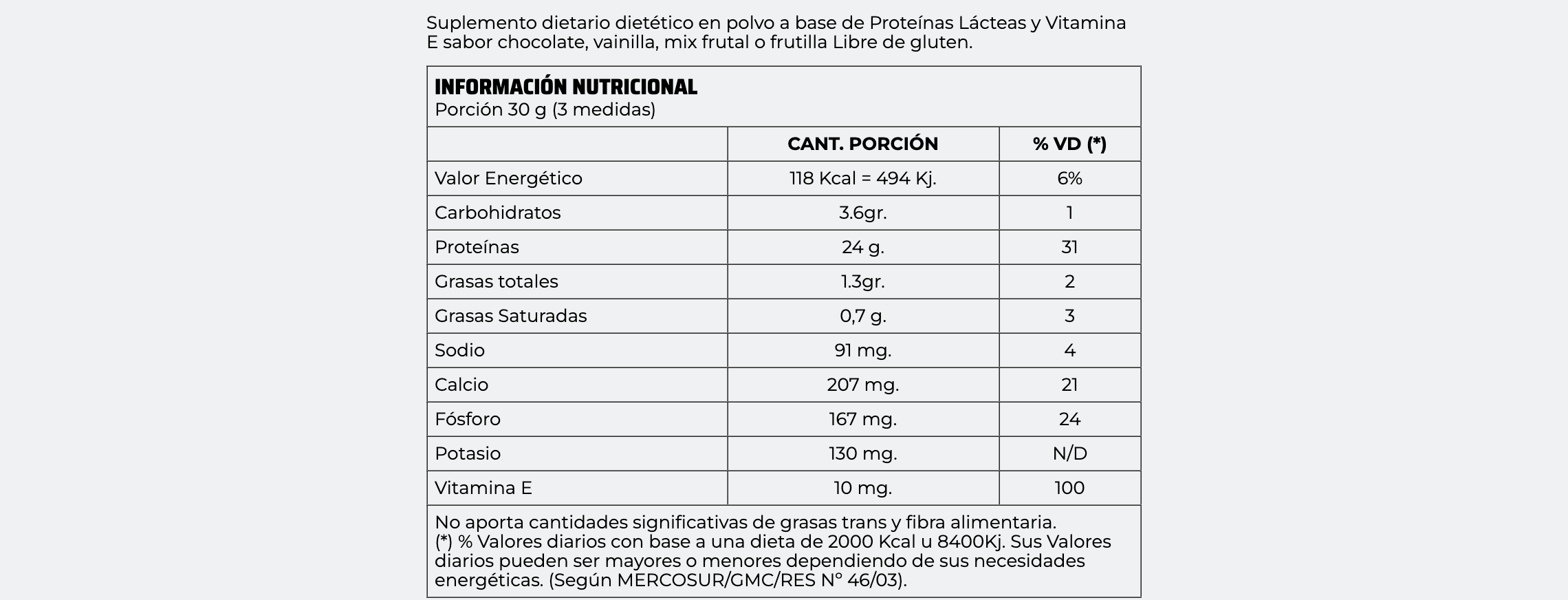 Suplemento dietario dietético en polvo a base de Proteínas Lácteas y Vitamina E sabor chocolate, vainilla, mix frutal o frutilla Libre de gluten.

INFORMACIÓN NUTRICIONAL
Porción 30 g (3 medidas)

| | CANT. PORCIÓN | % VD (*) |
|---|---|---|
| Valor Energético | 118 Kcal = 494 Kj. | 6% |
| Carbohidratos | 3.6gr. | 1 |
| Proteínas | 24 g. | 31 |
| Grasas totales | 1.3gr. | 2 |
| Grasas Saturadas | 0,7 g. | 3 |
| Sodio | 91 mg. | 4 |
| Calcio | 207 mg. | 21 |
| Fósforo | 167 mg. | 24 |
| Potasio | 130 mg. | N/D |
| Vitamina E | 10 mg. | 100 |

No aporta cantidades significativas de grasas trans y fibra alimentaria.
(*) % Valores diarios con base a una dieta de 2000 Kcal u 8400Kj. Sus Valores diarios pueden ser mayores o menores dependiendo de sus necesidades energéticas. (Según MERCOSUR/GMC/RES N° 46/03).